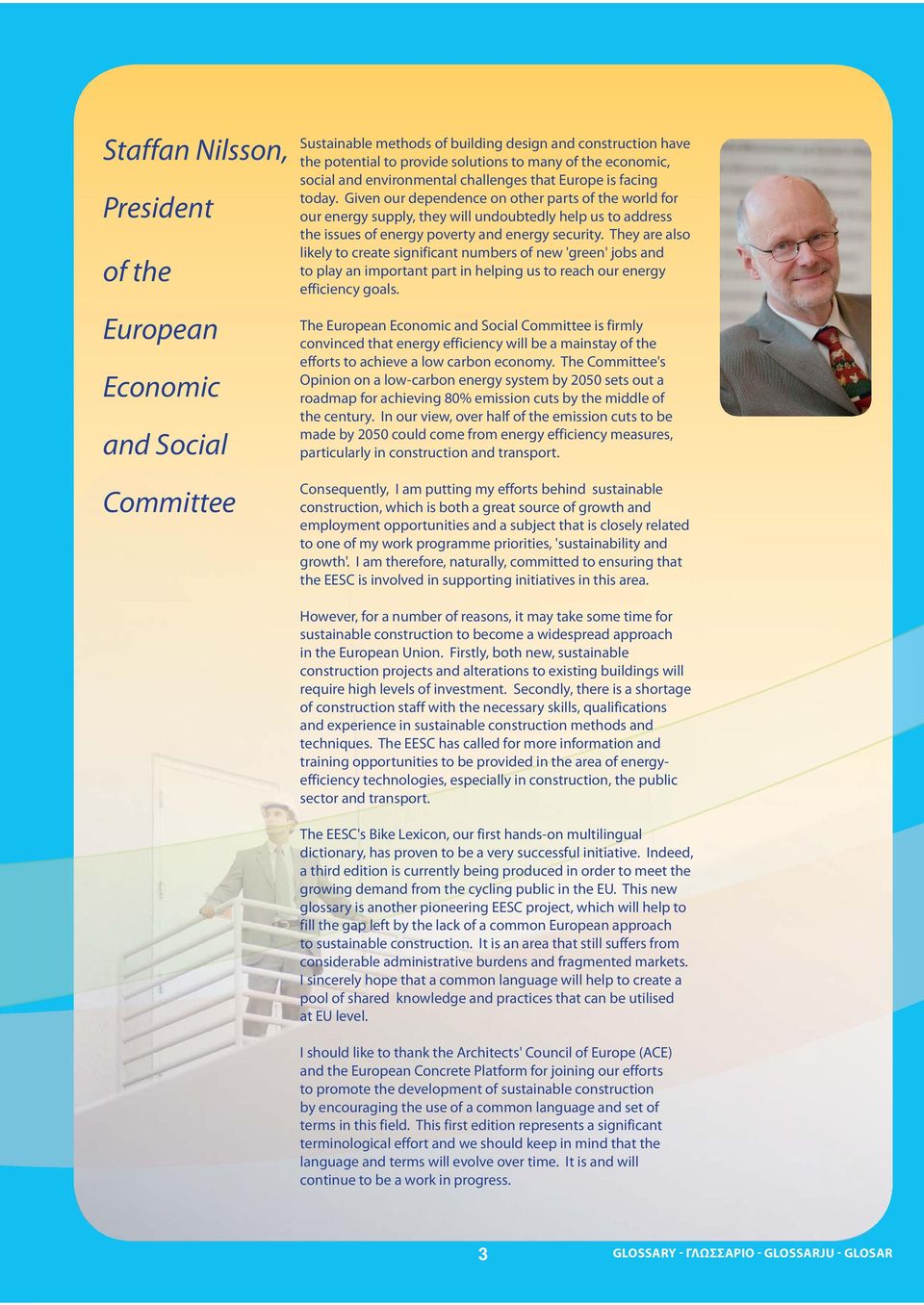 Staffan Nilsson,

President

of the

European

Economic

and Social

Committee

Sustainable methods of building design and construction have the potential to provide solutions to many of the economic, social and environmental challenges that Europe is facing today. Given our dependence on other parts of the world for our energy supply, they will undoubtedly help us to address the issues of energy poverty and energy security. They are also likely to create significant numbers of new 'green' jobs and to play an important part in helping us to reach our energy efficiency goals.

The European Economic and Social Committee is firmly convinced that energy efficiency will be a mainstay of the efforts to achieve a low carbon economy. The Committee's Opinion on a low-carbon energy system by 2050 sets out a roadmap for achieving 80% emission cuts by the middle of the century. In our view, over half of the emission cuts to be made by 2050 could come from energy efficiency measures, particularly in construction and transport.

Consequently, I am putting my efforts behind sustainable construction, which is both a great source of growth and employment opportunities and a subject that is closely related to one of my work programme priorities, 'sustainability and growth'. I am therefore, naturally, committed to ensuring that the EESC is involved in supporting initiatives in this area.

However, for a number of reasons, it may take some time for sustainable construction to become a widespread approach in the European Union. Firstly, both new, sustainable construction projects and alterations to existing buildings will require high levels of investment. Secondly, there is a shortage of construction staff with the necessary skills, qualifications and experience in sustainable construction methods and techniques. The EESC has called for more information and training opportunities to be provided in the area of energy-efficiency technologies, especially in construction, the public sector and transport.

The EESC's Bike Lexicon, our first hands-on multilingual dictionary, has proven to be a very successful initiative. Indeed, a third edition is currently being produced in order to meet the growing demand from the cycling public in the EU. This new glossary is another pioneering EESC project, which will help to fill the gap left by the lack of a common European approach to sustainable construction. It is an area that still suffers from considerable administrative burdens and fragmented markets. I sincerely hope that a common language will help to create a pool of shared knowledge and practices that can be utilised at EU level.

I should like to thank the Architects' Council of Europe (ACE) and the European Concrete Platform for joining our efforts to promote the development of sustainable construction by encouraging the use of a common language and set of terms in this field. This first edition represents a significant terminological effort and we should keep in mind that the language and terms will evolve over time. It is and will continue to be a work in progress.

3

GLOSSARY - ΓΛΩΣΣΑΡΙΟ - GLOSSARJU - GLOSAR